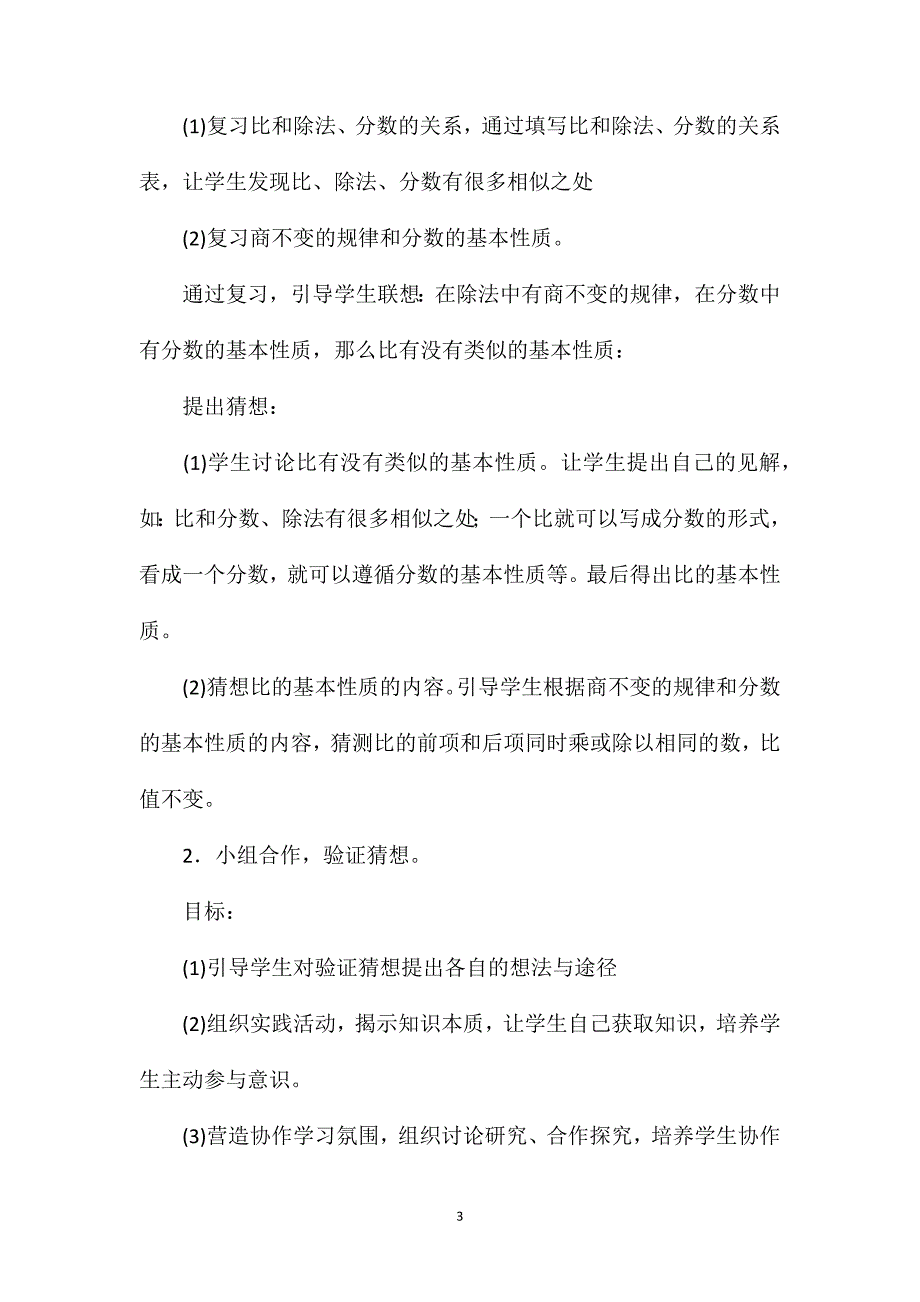 (1)复习比和除法、分数的关系，通过填写比和除法、分数的关系表，让学生发现比、除法、分数有很多相似之处

(2)复习商不变的规律和分数的基本性质。

通过复习，引导学生联想：在除法中有商不变的规律，在分数中有分数的基本性质，那么比有没有类似的基本性质：

提出猜想：

(1)学生讨论比有没有类似的基本性质。让学生提出自己的见解，如：比和分数、除法有很多相似之处：一个比就可以写成分数的形式，看成一个分数，就可以遵循分数的基本性质等。最后得出比的基本性质。

(2)猜想比的基本性质的内容。引导学生根据商不变的规律和分数的基本性质的内容，猜测比的前项和后项同时乘或除以相同的数，比值不变。

2．小组合作，验证猜想。

目标：

(1)引导学生对验证猜想提出各自的想法与途径

(2)组织实践活动，揭示知识本质，让学生自己获取知识，培养学生主动参与意识。

(3)营造协作学习氛围，组织讨论研究、合作探究，培养学生协作

3